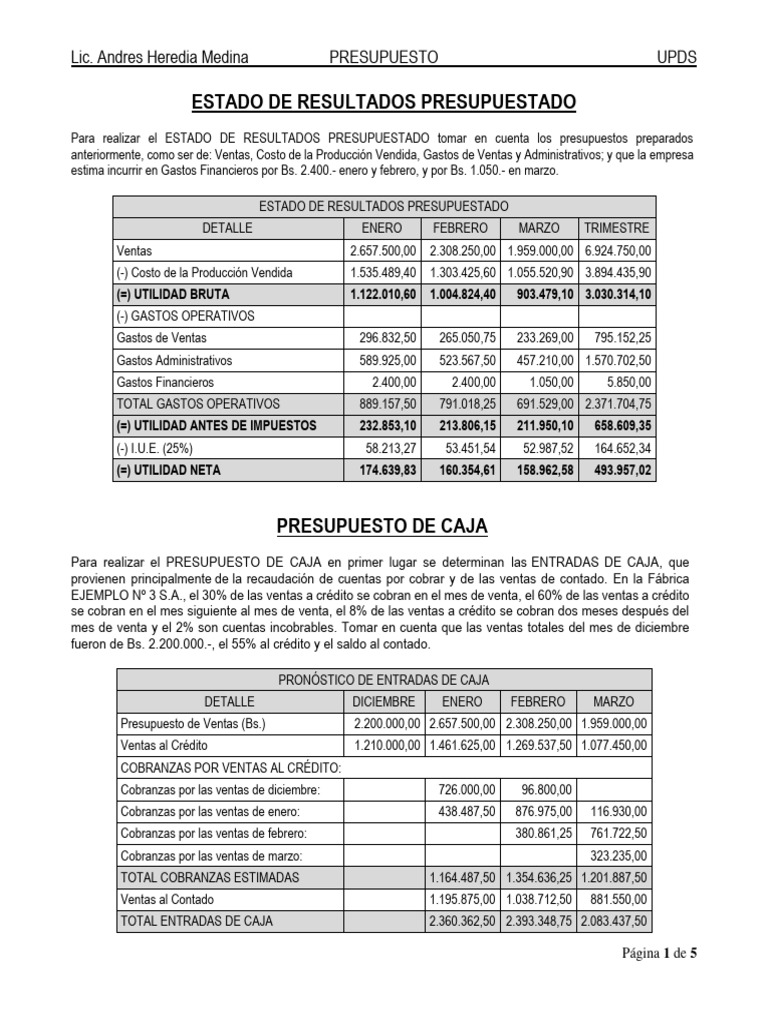 Lic. Andres Heredia Medina PRESUPUESTO UPDS

ESTADO DE RESULTADOS PRESUPUESTADO

Para realizar el ESTADO DE RESULTADOS PRESUPUESTADO tomar en cuenta los presupuestos preparados anteriormente, como ser de: Ventas, Costo de la Producción Vendida, Gastos de Ventas y Administrativos; y que la empresa estima incurrir en Gastos Financieros por Bs. 2.400.- enero y febrero, y por Bs. 1.050.- en marzo.

| ESTADO DE RESULTADOS PRESUPUESTADO | | | | |
|---|---|---|---|---|
| DETALLE | ENERO | FEBRERO | MARZO | TRIMESTRE |
| Ventas | 2.657.500,00 | 2.308.250,00 | 1.959.000,00 | 6.924.750,00 |
| (-) Costo de la Producción Vendida | 1.535.489,40 | 1.303.425,60 | 1.055.520,90 | 3.894.435,90 |
| (=) UTILIDAD BRUTA | 1.122.010,60 | 1.004.824,40 | 903.479,10 | 3.030.314,10 |
| (-) GASTOS OPERATIVOS | | | | |
| Gastos de Ventas | 296.832,50 | 265.050,75 | 233.269,00 | 795.152,25 |
| Gastos Administrativos | 589.925,00 | 523.567,50 | 457.210,00 | 1.570.702,50 |
| Gastos Financieros | 2.400,00 | 2.400,00 | 1.050,00 | 5.850,00 |
| TOTAL GASTOS OPERATIVOS | 889.157,50 | 791.018,25 | 691.529,00 | 2.371.704,75 |
| (=) UTILIDAD ANTES DE IMPUESTOS | 232.853,10 | 213.806,15 | 211.950,10 | 658.609,35 |
| (-) I.U.E. (25%) | 58.213,27 | 53.451,54 | 52.987,52 | 164.652,34 |
| (=) UTILIDAD NETA | 174.639,83 | 160.354,61 | 158.962,58 | 493.957,02 |

PRESUPUESTO DE CAJA

Para realizar el PRESUPUESTO DE CAJA en primer lugar se determinan las ENTRADAS DE CAJA, que provienen principalmente de la recaudación de cuentas por cobrar y de las ventas de contado. En la Fábrica EJEMPLO Nº 3 S.A., el 30% de las ventas a crédito se cobran en el mes de venta, el 60% de las ventas a crédito se cobran en el mes siguiente al mes de venta, el 8% de las ventas a crédito se cobran dos meses después del mes de venta y el 2% son cuentas incobrables. Tomar en cuenta que las ventas totales del mes de diciembre fueron de Bs. 2.200.000.-, el 55% al crédito y el saldo al contado.

| PRONÓSTICO DE ENTRADAS DE CAJA | | | | |
|---|---|---|---|---|
| DETALLE | DICIEMBRE | ENERO | FEBRERO | MARZO |
| Presupuesto de Ventas (Bs.) | 2.200.000,00 | 2.657.500,00 | 2.308.250,00 | 1.959.000,00 |
| Ventas al Crédito | 1.210.000,00 | 1.461.625,00 | 1.269.537,50 | 1.077.450,00 |
| COBRANZAS POR VENTAS AL CRÉDITO: | | | | |
| Cobranzas por las ventas de diciembre: | | 726.000,00 | 96.800,00 | |
| Cobranzas por las ventas de enero: | | 438.487,50 | 876.975,00 | 116.930,00 |
| Cobranzas por las ventas de febrero: | | | 380.861,25 | 761.722,50 |
| Cobranzas por las ventas de marzo: | | | | 323.235,00 |
| TOTAL COBRANZAS ESTIMADAS | | 1.164.487,50 | 1.354.636,25 | 1.201.887,50 |
| Ventas al Contado | | 1.195.875,00 | 1.038.712,50 | 881.550,00 |
| TOTAL ENTRADAS DE CAJA | | 2.360.362,50 | 2.393.348,75 | 2.083.437,50 |

Página 1 de 5